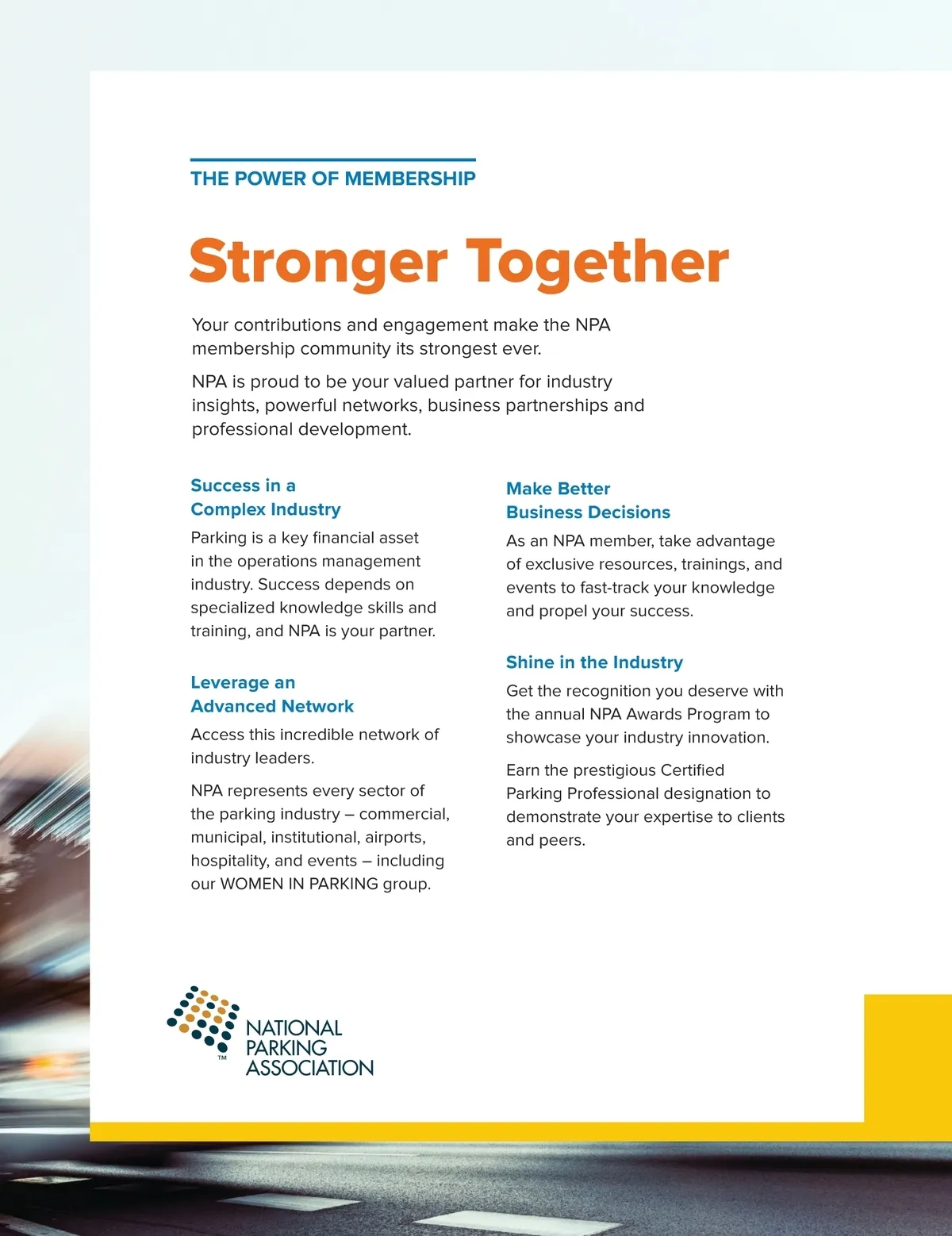 THE POWER OF MEMBERSHIP

Stronger Together

Your contributions and engagement make the NPA membership community its strongest ever.

NPA is proud to be your valued partner for industry insights, powerful networks, business partnerships and professional development.

Success in a Complex Industry

Parking is a key financial asset in the operations management industry. Success depends on specialized knowledge skills and training, and NPA is your partner.

Leverage an Advanced Network

Access this incredible network of industry leaders.

NPA represents every sector of the parking industry – commercial, municipal, institutional, airports, hospitality, and events – including our WOMEN IN PARKING group.

Make Better Business Decisions

As an NPA member, take advantage of exclusive resources, trainings, and events to fast-track your knowledge and propel your success.

Shine in the Industry

Get the recognition you deserve with the annual NPA Awards Program to showcase your industry innovation.

Earn the prestigious Certified Parking Professional designation to demonstrate your expertise to clients and peers.

™ NATIONAL PARKING ASSOCIATION